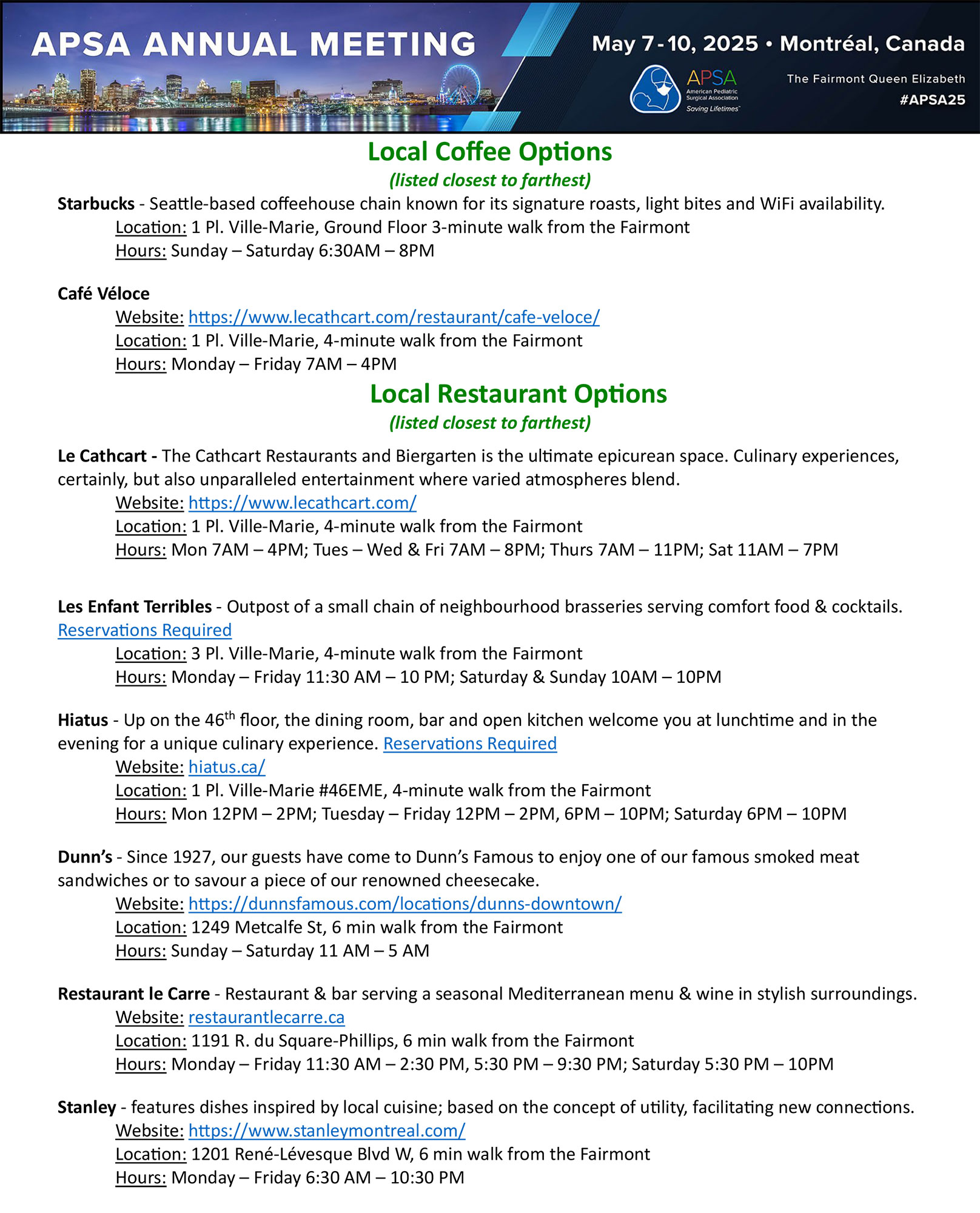 APSA ANNUAL MEETING

May 7-10, 2025 • Montréal, Canada

APSA American Pediatric Surgical Association Saving Lifetimes™

The Fairmont Queen Elizabeth
#APSA25

Local Coffee Options
(listed closest to farthest)

Starbucks - Seattle-based coffeehouse chain known for its signature roasts, light bites and WiFi availability.
Location: 1 Pl. Ville-Marie, Ground Floor 3-minute walk from the Fairmont
Hours: Sunday – Saturday 6:30AM – 8PM

Café Véloce
Website: https://www.lecathcart.com/restaurant/cafe-veloce/
Location: 1 Pl. Ville-Marie, 4-minute walk from the Fairmont
Hours: Monday – Friday 7AM – 4PM

Local Restaurant Options
(listed closest to farthest)

Le Cathcart - The Cathcart Restaurants and Biergarten is the ultimate epicurean space. Culinary experiences, certainly, but also unparalleled entertainment where varied atmospheres blend.
Website: https://www.lecathcart.com/
Location: 1 Pl. Ville-Marie, 4-minute walk from the Fairmont
Hours: Mon 7AM – 4PM; Tues – Wed & Fri 7AM – 8PM; Thurs 7AM – 11PM; Sat 11AM – 7PM

Les Enfant Terribles - Outpost of a small chain of neighbourhood brasseries serving comfort food & cocktails. Reservations Required
Location: 3 Pl. Ville-Marie, 4-minute walk from the Fairmont
Hours: Monday – Friday 11:30 AM – 10 PM; Saturday & Sunday 10AM – 10PM

Hiatus - Up on the 46$^{th}$ floor, the dining room, bar and open kitchen welcome you at lunchtime and in the evening for a unique culinary experience. Reservations Required
Website: hiatus.ca/
Location: 1 Pl. Ville-Marie #46EME, 4-minute walk from the Fairmont
Hours: Mon 12PM – 2PM; Tuesday – Friday 12PM – 2PM, 6PM – 10PM; Saturday 6PM – 10PM

Dunn's - Since 1927, our guests have come to Dunn's Famous to enjoy one of our famous smoked meat sandwiches or to savour a piece of our renowned cheesecake.
Website: https://dunnsfamous.com/locations/dunns-downtown/
Location: 1249 Metcalfe St, 6 min walk from the Fairmont
Hours: Sunday – Saturday 11 AM – 5 AM

Restaurant le Carre - Restaurant & bar serving a seasonal Mediterranean menu & wine in stylish surroundings.
Website: restaurantlecarre.ca
Location: 1191 R. du Square-Phillips, 6 min walk from the Fairmont
Hours: Monday – Friday 11:30 AM – 2:30 PM, 5:30 PM – 9:30 PM; Saturday 5:30 PM – 10PM

Stanley - features dishes inspired by local cuisine; based on the concept of utility, facilitating new connections.
Website: https://www.stanleymontreal.com/
Location: 1201 René-Lévesque Blvd W, 6 min walk from the Fairmont
Hours: Monday – Friday 6:30 AM – 10:30 PM